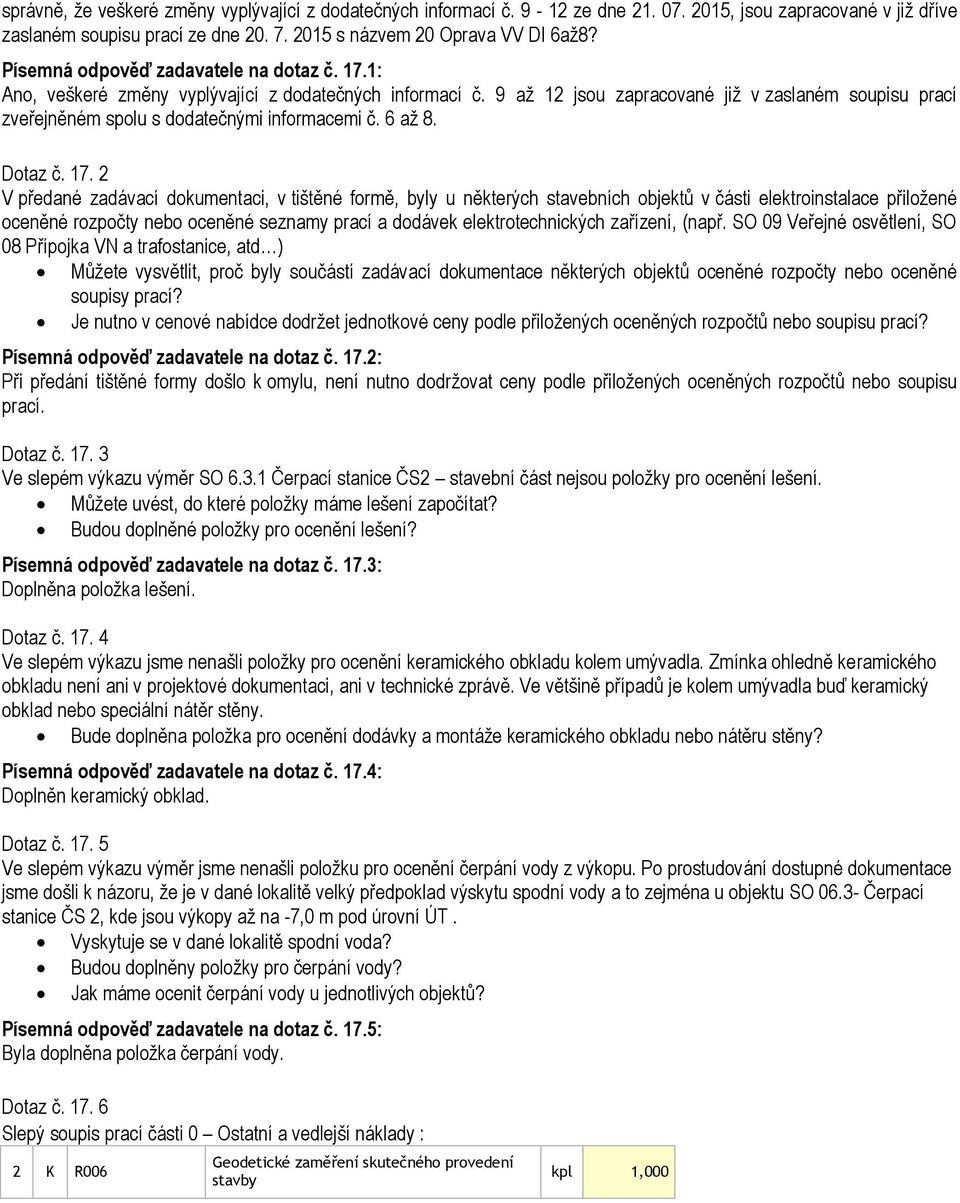 správně, že veškeré změny vyplývající z dodatečných informací č. 9 - 12 ze dne 21. 07. 2015, jsou zapracované v již dříve zaslaném soupisu prací ze dne 20. 7. 2015 s názvem 20 Oprava VV DI 6až8?

Písemná odpověď zadavatele na dotaz č. 17.1:
Ano, veškeré změny vyplývající z dodatečných informací č. 9 až 12 jsou zapracované již v zaslaném soupisu prací zveřejněném spolu s dodatečnými informacemi č. 6 až 8.

Dotaz č. 17. 2
V předané zadávací dokumentaci, v tištěné formě, byly u některých stavebních objektů v části elektroinstalace přiložené oceněné rozpočty nebo oceněné seznamy prací a dodávek elektrotechnických zařízení, (např. SO 09 Veřejné osvětlení, SO 08 Přípojka VN a trafostanice, atd…)
• Můžete vysvětlit, proč byly součástí zadávací dokumentace některých objektů oceněné rozpočty nebo oceněné soupisy prací?
• Je nutno v cenové nabídce dodržet jednotkové ceny podle přiložených oceněných rozpočtů nebo soupisu prací?

Písemná odpověď zadavatele na dotaz č. 17.2:
Při předání tištěné formy došlo k omylu, není nutno dodržovat ceny podle přiložených oceněných rozpočtů nebo soupisu prací.

Dotaz č. 17. 3
Ve slepém výkazu výměr SO 6.3.1 Čerpací stanice ČS2 – stavební část nejsou položky pro ocenění lešení.
• Můžete uvést, do které položky máme lešení započítat?
• Budou doplněné položky pro ocenění lešení?

Písemná odpověď zadavatele na dotaz č. 17.3:
Doplněna položka lešení.

Dotaz č. 17. 4
Ve slepém výkazu jsme nenašli položky pro ocenění keramického obkladu kolem umývadla. Zmínka ohledně keramického obkladu není ani v projektové dokumentaci, ani v technické zprávě. Ve většině případů je kolem umývadla buď keramický obklad nebo speciální nátěr stěny.
• Bude doplněna položka pro ocenění dodávky a montáže keramického obkladu nebo nátěru stěny?

Písemná odpověď zadavatele na dotaz č. 17.4:
Doplněn keramický obklad.

Dotaz č. 17. 5
Ve slepém výkazu výměr jsme nenašli položku pro ocenění čerpání vody z výkopu. Po prostudování dostupné dokumentace jsme došli k názoru, že je v dané lokalitě velký předpoklad výskytu spodní vody a to zejména u objektu SO 06.3- Čerpací stanice ČS 2, kde jsou výkopy až na -7,0 m pod úrovní ÚT .
• Vyskytuje se v dané lokalitě spodní voda?
• Budou doplněny položky pro čerpání vody?
• Jak máme ocenit čerpání vody u jednotlivých objektů?

Písemná odpověď zadavatele na dotaz č. 17.5:
Byla doplněna položka čerpání vody.

Dotaz č. 17. 6
Slepý soupis prací části 0 – Ostatní a vedlejší náklady :

| 2 | K | R006 | Geodetické zaměření skutečného provedení stavby | kpl | 1,000 |
|---|---|---|---|---|---|